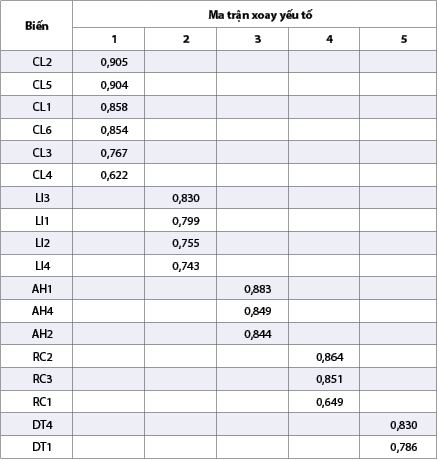 | Biến | Ma trận xoay yếu tố | | | | |
|---|---|---|---|---|---|
| | 1 | 2 | 3 | 4 | 5 |
| CL2 | 0,905 | | | | |
| CL5 | 0,904 | | | | |
| CL1 | 0,858 | | | | |
| CL6 | 0,854 | | | | |
| CL3 | 0,767 | | | | |
| CL4 | 0,622 | | | | |
| LI3 | | 0,830 | | | |
| LI1 | | 0,799 | | | |
| LI2 | | 0,755 | | | |
| LI4 | | 0,743 | | | |
| AH1 | | | 0,883 | | |
| AH4 | | | 0,849 | | |
| AH2 | | | 0,844 | | |
| RC2 | | | | 0,864 | |
| RC3 | | | | 0,851 | |
| RC1 | | | | 0,649 | |
| DT4 | | | | | 0,830 |
| DT1 | | | | | 0,786 |